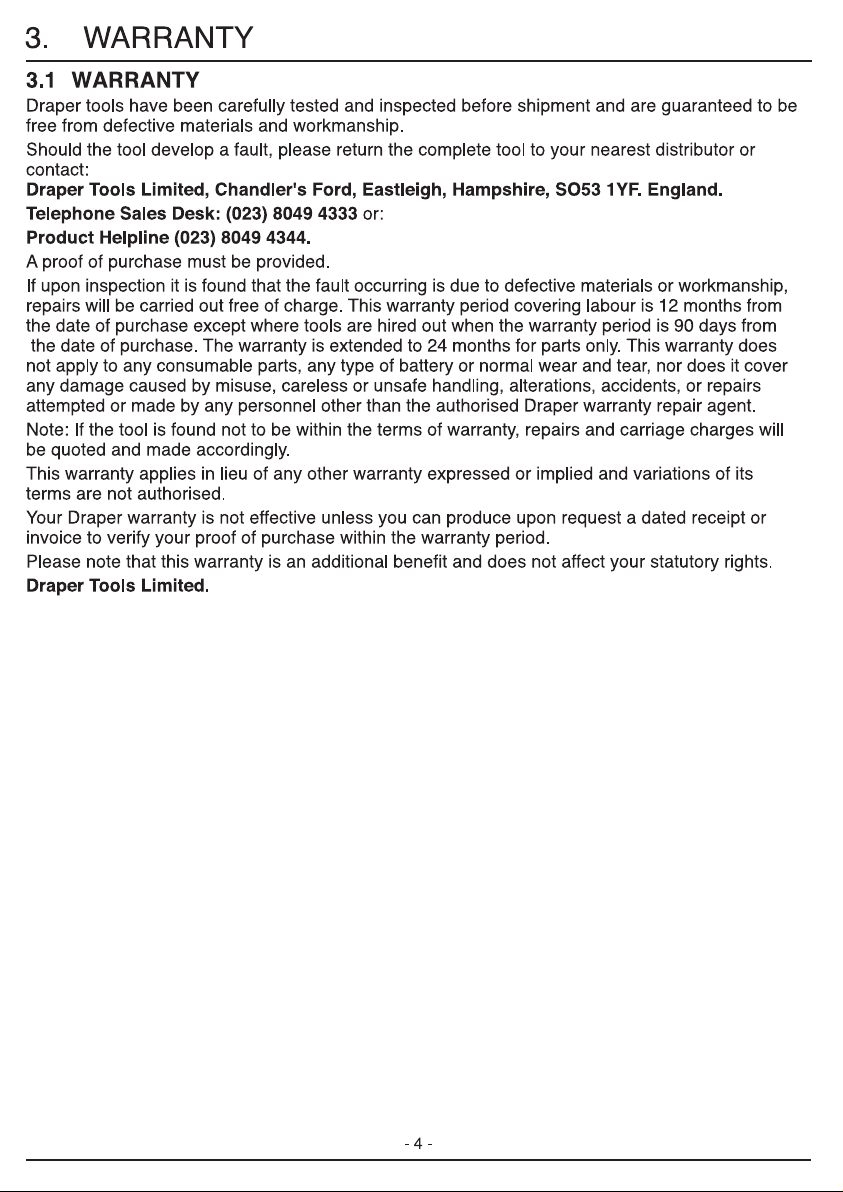 3. WARRANTY

3.1 WARRANTY

Draper tools have been carefully tested and inspected before shipment and are guaranteed to be free from defective materials and workmanship.

Should the tool develop a fault, please return the complete tool to your nearest distributor or contact:

Draper Tools Limited, Chandler's Ford, Eastleigh, Hampshire, SO53 1YF. England.

Telephone Sales Desk: (023) 8049 4333 or:

Product Helpline (023) 8049 4344.

A proof of purchase must be provided.

If upon inspection it is found that the fault occurring is due to defective materials or workmanship, repairs will be carried out free of charge. This warranty period covering labour is 12 months from the date of purchase except where tools are hired out when the warranty period is 90 days from the date of purchase. The warranty is extended to 24 months for parts only. This warranty does not apply to any consumable parts, any type of battery or normal wear and tear, nor does it cover any damage caused by misuse, careless or unsafe handling, alterations, accidents, or repairs attempted or made by any personnel other than the authorised Draper warranty repair agent.

Note: If the tool is found not to be within the terms of warranty, repairs and carriage charges will be quoted and made accordingly.

This warranty applies in lieu of any other warranty expressed or implied and variations of its terms are not authorised.

Your Draper warranty is not effective unless you can produce upon request a dated receipt or invoice to verify your proof of purchase within the warranty period.

Please note that this warranty is an additional benefit and does not affect your statutory rights.

Draper Tools Limited.

- 4 -